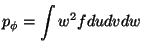 $p_\phi = \int w^2 f du dv dw$